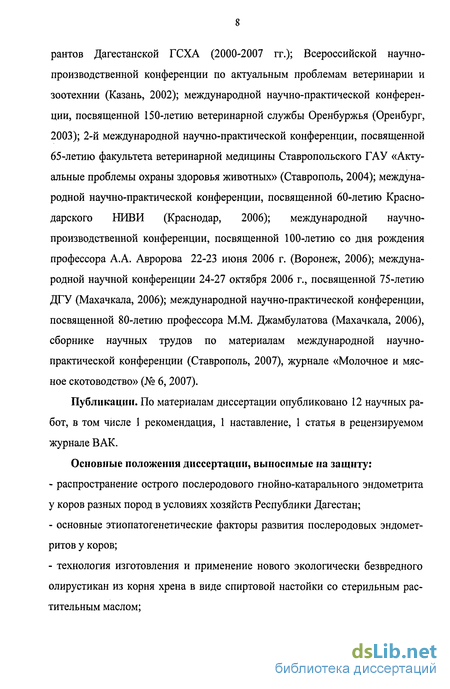 8

рантов Дагестанской ГСХА (2000-2007 гг.); Всероссийской научно-производственной конференции по актуальным проблемам ветеринарии и зоотехнии (Казань, 2002); международной научно-практической конференции, посвященной 150-летию ветеринарной службы Оренбуржья (Оренбург, 2003); 2-й международной научно-практической конференции, посвященной 65-летию факультета ветеринарной медицины Ставропольского ГАУ «Актуальные проблемы охраны здоровья животных» (Ставрополь, 2004); международной научно-практической конференции, посвященной 60-летию Краснодарского НИВИ (Краснодар, 2006); международной научно-производственной конференции, посвященной 100-летию со дня рождения профессора А.А. Авророва 22-23 июня 2006 г. (Воронеж, 2006); международной научной конференции 24-27 октября 2006 г., посвященной 75-летию ДГУ (Махачкала, 2006); международной научно-практической конференции, посвященной 80-летию профессора М.М. Джамбулатова (Махачкала, 2006), сборнике научных трудов по материалам международной научно-практической конференции (Ставрополь, 2007), журнале «Молочное и мясное скотоводство» (№ 6, 2007).

Публикации. По материалам диссертации опубликовано 12 научных работ, в том числе 1 рекомендация, 1 наставление, 1 статья в рецензируемом журнале ВАК.

Основные положения диссертации, выносимые на защиту:

- распространение острого послеродового гнойно-катарального эндометрита у коров разных пород в условиях хозяйств Республики Дагестан;

- основные этиопатогенетические факторы развития послеродовых эндометритов у коров;

- технология изготовления и применение нового экологически безвредного олирустикан из корня хрена в виде спиртовой настойки со стерильным растительным маслом;

dsLib.net
библиотека диссертаций